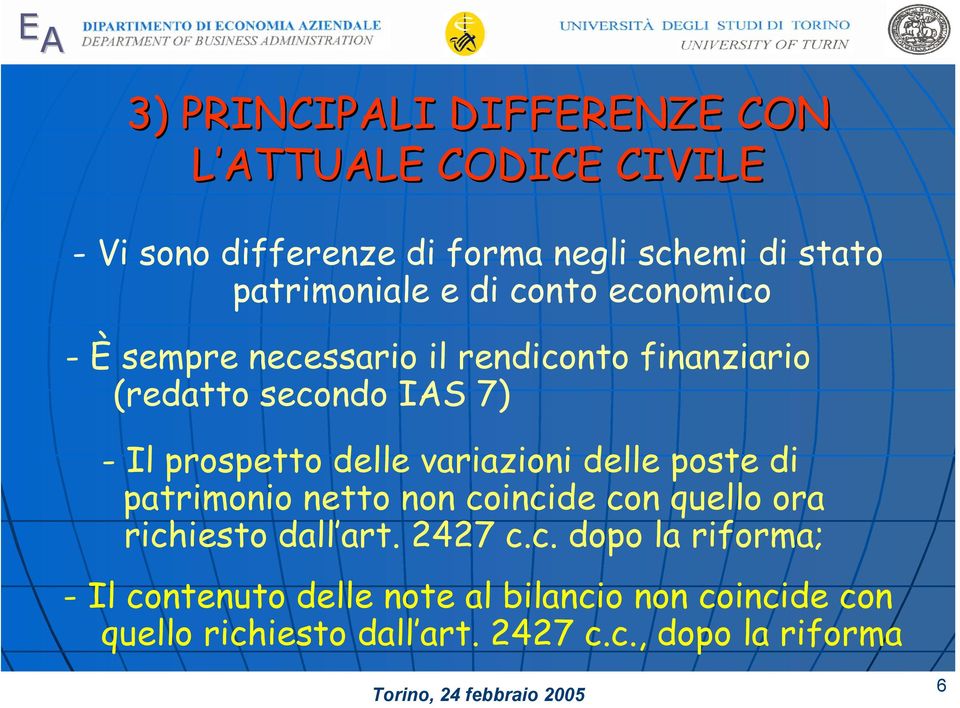 EA DIPARTIMENTO DI ECONOMIA AZIENDALE
DEPARTMENT OF BUSINESS ADMINISTRATION

UNIVERSITÀ DEGLI STUDI DI TORINO
UNIVERSITY OF TURIN

3) PRINCIPALI DIFFERENZE CON L'ATTUALE CODICE CIVILE

- Vi sono differenze di forma negli schemi di stato patrimoniale e di conto economico

- È sempre necessario il rendiconto finanziario (redatto secondo IAS 7)

- Il prospetto delle variazioni delle poste di patrimonio netto non coincide con quello ora richiesto dall'art. 2427 c.c. dopo la riforma;

- Il contenuto delle note al bilancio non coincide con quello richiesto dall'art. 2427 c.c., dopo la riforma

Torino, 24 febbraio 2005

6